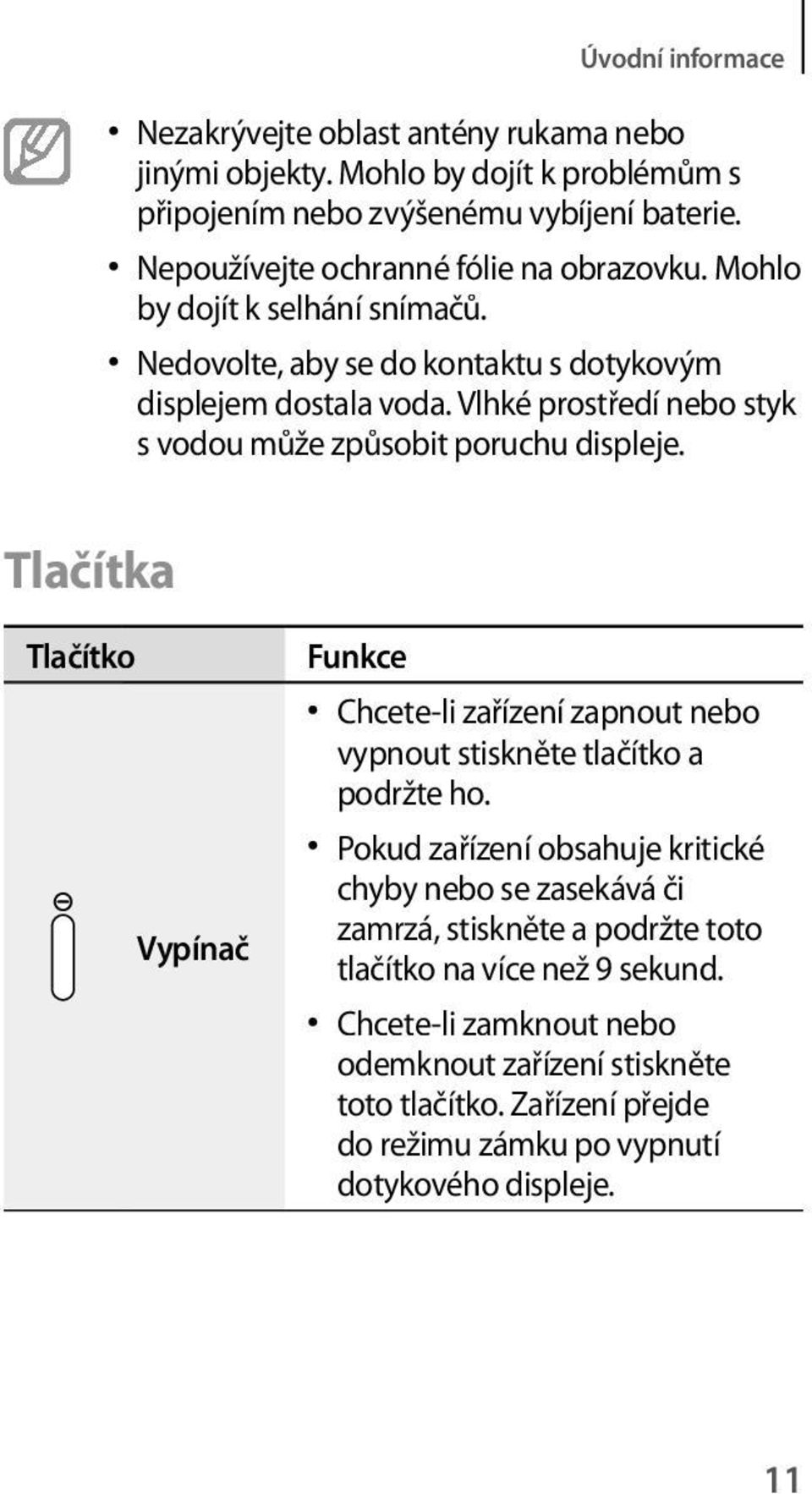 Úvodní informace

• Nezakrývejte oblast antény rukama nebo jinými objekty. Mohlo by dojít k problémům s připojením nebo zvýšenému vybíjení baterie.
• Nepoužívejte ochranné fólie na obrazovku. Mohlo by dojít k selhání snímačů.
• Nedovolte, aby se do kontaktu s dotykovým displejem dostala voda. Vlhké prostředí nebo styk s vodou může způsobit poruchu displeje.

Tlačítka

| Tlačítko | Funkce |
|---|---|
| Vypínač | • Chcete-li zařízení zapnout nebo vypnout stiskněte tlačítko a podržte ho. • Pokud zařízení obsahuje kritické chyby nebo se zasekává či zamrzá, stiskněte a podržte toto tlačítko na více než 9 sekund. • Chcete-li zamknout nebo odemknout zařízení stiskněte toto tlačítko. Zařízení přejde do režimu zámku po vypnutí dotykového displeje. |

11